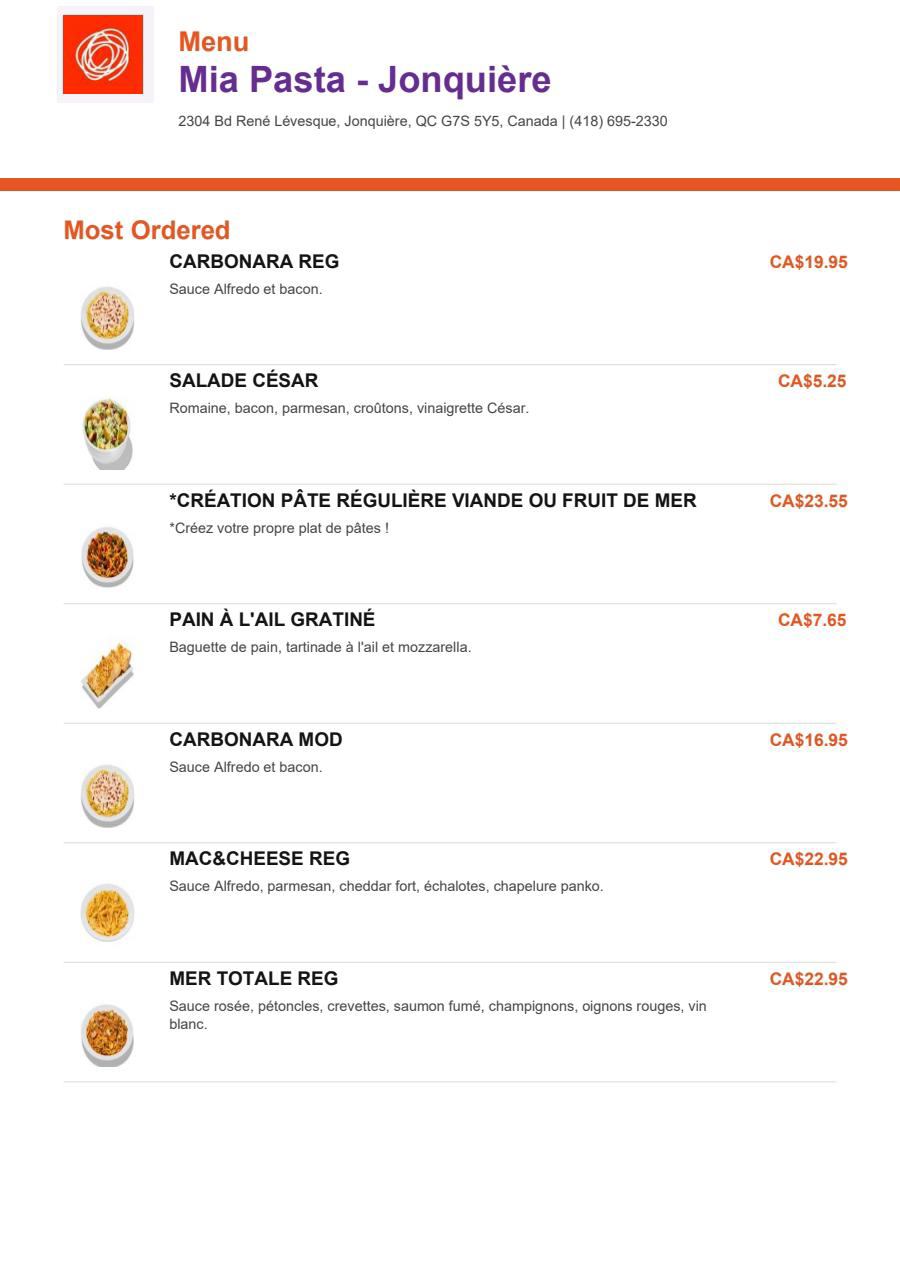 Menu
Mia Pasta - Jonquière
2304 Bd René Lévesque, Jonquière, QC G7S 5Y5, Canada | (418) 695-2330

Most Ordered

CARBONARA REG
CA$19.95
Sauce Alfredo et bacon.

SALADE CÉSAR
CA$5.25
Romaine, bacon, parmesan, croûtons, vinaigrette César.

*CRÉATION PÂTE RÉGULIÈRE VIANDE OU FRUIT DE MER
CA$23.55
*Créez votre propre plat de pâtes !

PAIN À L'AIL GRATINÉ
CA$7.65
Baguette de pain, tartinade à l'ail et mozzarella.

CARBONARA MOD
CA$16.95
Sauce Alfredo et bacon.

MAC&CHEESE REG
CA$22.95
Sauce Alfredo, parmesan, cheddar fort, échalotes, chapelure panko.

MER TOTALE REG
CA$22.95
Sauce rosée, pétoncles, crevettes, saumon fumé, champignons, oignons rouges, vin blanc.